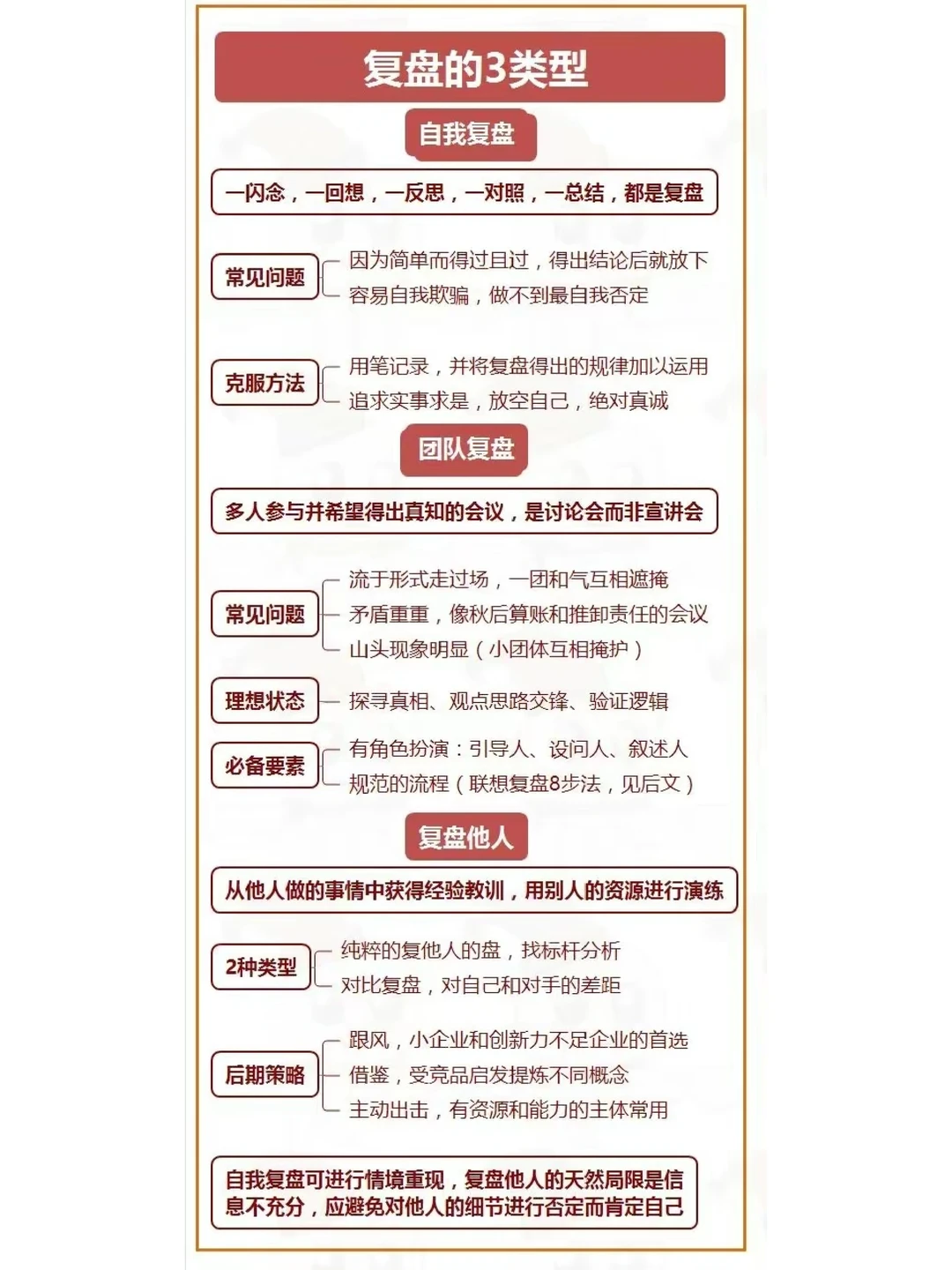 复盘的3类型

自我复盘

一闪念，一回想，一反思，一对照，一总结，都是复盘

常见问题
因为简单而得过且过，得出结论后就放下
容易自我欺骗，做不到最自我否定

克服方法
用笔记录，并将复盘得出的规律加以运用
追求实事求是，放空自己，绝对真诚

团队复盘

多人参与并希望得出真知的会议，是讨论会而非宣讲会

常见问题
流于形式走过场，一团和气互相遮掩
矛盾重重，像秋后算账和推卸责任的会议
山头现象明显（小团体互相掩护）

理想状态
探寻真相、观点思路交锋、验证逻辑

必备要素
有角色扮演：引导人、设问人、叙述人
规范的流程（联想复盘8步法，见后文）

复盘他人

从他人做的事情中获得经验教训，用别人的资源进行演练

2种类型
纯粹的复他人的盘，找标杆分析
对比复盘，对自己和对手的差距

后期策略
跟风，小企业和创新力不足企业的首选
借鉴，受竞品启发提炼不同概念
主动出击，有资源和能力的主体常用

自我复盘可进行情境重现，复盘他人的天然局限是信息不充分，应避免对他人的细节进行否定而肯定自己